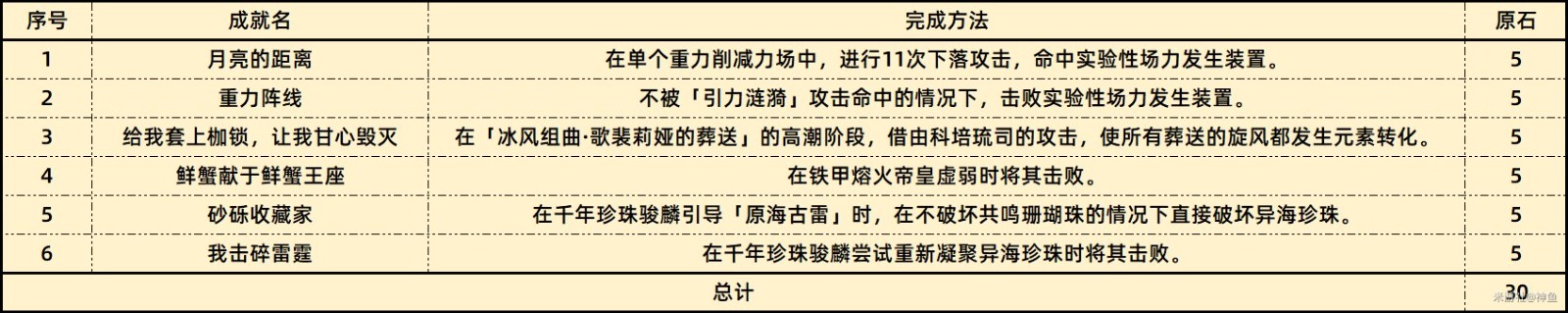 | 序号 | 成就名 | 完成方法 | 原石 |
|---|---|---|---|
| 1 | 月亮的距离 | 在单个重力削减力场中，进行11次下落攻击，命中实验性场力发生装置。 | 5 |
| 2 | 重力阵线 | 不被「引力涟漪」攻击命中的情况下，击败实验性场力发生装置。 | 5 |
| 3 | 给我套上枷锁，让我甘心毁灭 | 在「冰风组曲·歌裴莉娅的葬送」的高潮阶段，借由科培琉司的攻击，使所有葬送的旋风都发生元素转化。 | 5 |
| 4 | 鲜蟹献于鲜蟹王座 | 在铁甲熔火帝皇虚弱时将其击败。 | 5 |
| 5 | 砂砾收藏家 | 在千年珍珠骏麟引导「原海古雷」时，在不破坏共鸣珊瑚珠的情况下直接破坏异海珍珠。 | 5 |
| 6 | 我击碎雷霆 | 在千年珍珠骏麟尝试重新凝聚异海珍珠时将其击败。 | 5 |
| 总计 | | | 30 |

米游社@神鱼